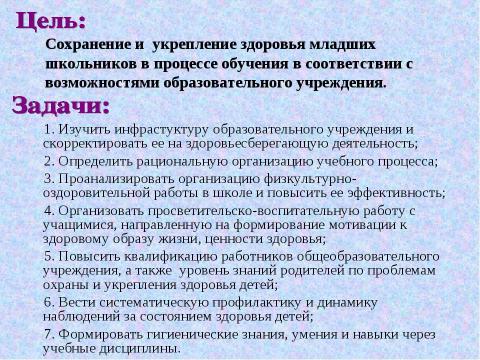 Цель:

Сохранение и укрепление здоровья младших школьников в процессе обучения в соответствии с возможностями образовательного учреждения.

Задачи:

1. Изучить инфрастуктуру образовательного учреждения и скорректировать ее на здоровьесберегающую деятельность;

2. Определить рациональную организацию учебного процесса;

3. Проанализировать организацию физкультурно-оздоровительной работы в школе и повысить ее эффективность;

4. Организовать просветительско-воспитательную работу с учащимися, направленную на формирование мотивации к здоровому образу жизни, ценности здоровья;

5. Повысить квалификацию работников общеобразовательного учреждения, а также уровень знаний родителей по проблемам охраны и укрепления здоровья детей;

6. Вести систематическую профилактику и динамику наблюдений за состоянием здоровья детей;

7. Формировать гигиенические знания, умения и навыки через учебные дисциплины.